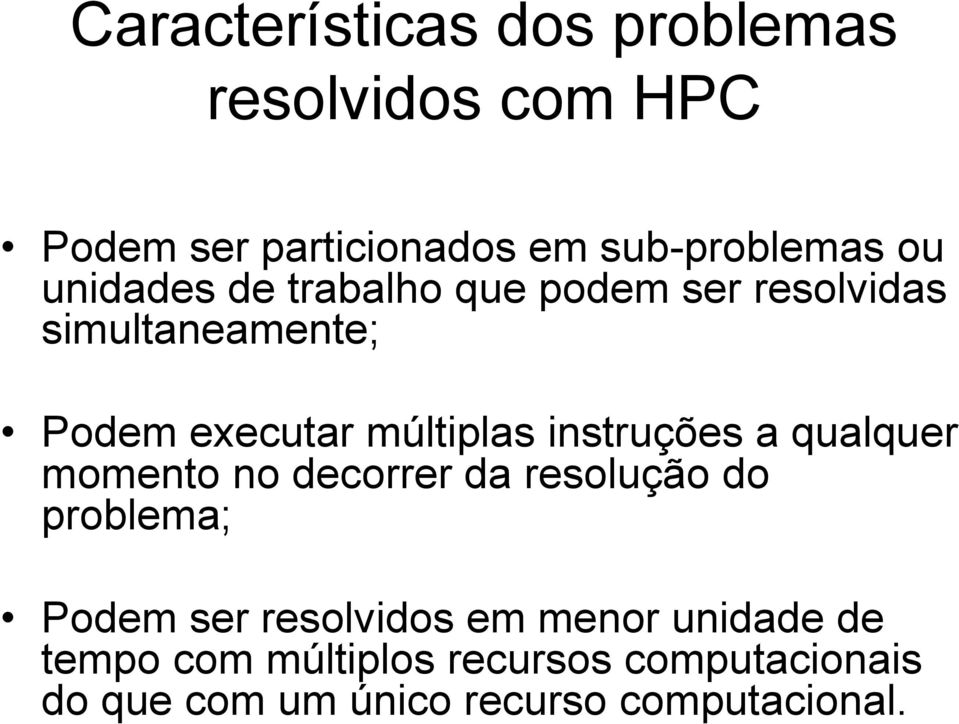 Características dos problemas resolvidos com HPC

• Podem ser particionados em sub-problemas ou unidades de trabalho que podem ser resolvidas simultaneamente;

• Podem executar múltiplas instruções a qualquer momento no decorrer da resolução do problema;

• Podem ser resolvidos em menor unidade de tempo com múltiplos recursos computacionais do que com um único recurso computacional.